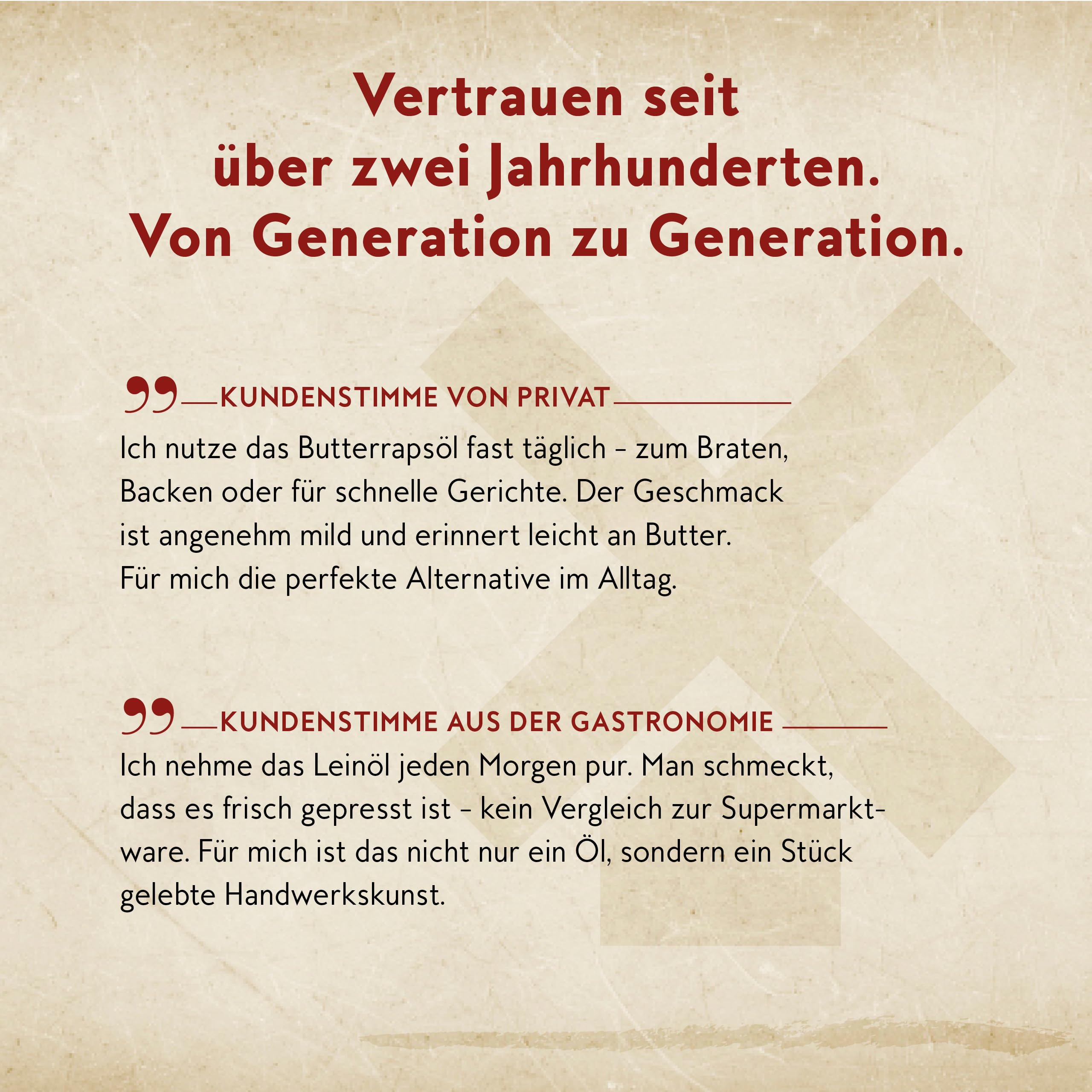 Vertrauen seit über zwei Jahrhunderten. Von Generation zu Generation.

„ KUNDENSTIMME VON PRIVAT

Ich nutze das Butterrapsöl fast täglich – zum Braten, Backen oder für schnelle Gerichte. Der Geschmack ist angenehm mild und erinnert leicht an Butter. Für mich die perfekte Alternative im Alltag.

„ KUNDENSTIMME AUS DER GASTRONOMIE

Ich nehme das Leinöl jeden Morgen pur. Man schmeckt, dass es frisch gepresst ist – kein Vergleich zur Supermarktware. Für mich ist das nicht nur ein Öl, sondern ein Stück gelebte Handwerkskunst.